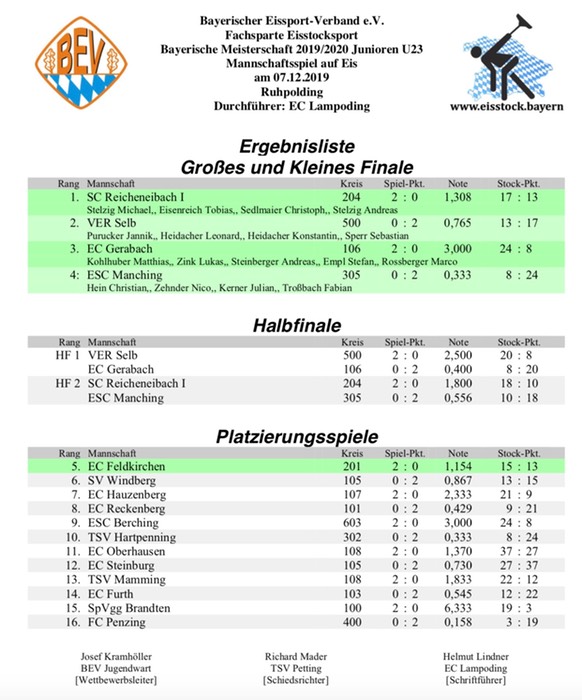 BEV

Bayerischer Eissport-Verband e.V.
Fachsparte Eisstocksport
Bayerische Meisterschaft 2019/2020 Junioren U23
Mannschaftsspiel auf Eis
am 07.12.2019
Ruhpolding
Durchführer: EC Lampoding

www.eisstock.bayern

Ergebnisliste
Großes und Kleines Finale

| Rang | Mannschaft | Kreis | Spiel-Pkt. | Note | Stock-Pkt. |
|---|---|---|---|---|---|
| 1. | SC Reicheneibach I | 204 | 2 : 0 | 1,308 | 17 : 13 |
| | Stelzig Michael,, Eisenreich Tobias,, Sedlmaier Christoph,, Stelzig Andreas | | | | |
| 2. | VER Selb | 500 | 0 : 2 | 0,765 | 13 : 17 |
| | Purucker Jannik,, Heidacher Leonard,, Heidacher Konstantin,, Sperr Sebastian | | | | |
| 3. | EC Gerabach | 106 | 2 : 0 | 3,000 | 24 : 8 |
| | Kohlhuber Matthias,, Zink Lukas,, Steinberger Andreas,, Empl Stefan,, Rossberger Marco | | | | |
| 4: | ESC Manching | 305 | 0 : 2 | 0,333 | 8 : 24 |
| | Hein Christian,, Zehnder Nico,, Kerner Julian,, Troßbach Fabian | | | | |

Halbfinale

| Rang | Mannschaft | Kreis | Spiel-Pkt. | Note | Stock-Pkt. |
|---|---|---|---|---|---|
| HF 1 | VER Selb | 500 | 2 : 0 | 2,500 | 20 : 8 |
| | EC Gerabach | 106 | 0 : 2 | 0,400 | 8 : 20 |
| HF 2 | SC Reicheneibach I | 204 | 2 : 0 | 1,800 | 18 : 10 |
| | ESC Manching | 305 | 0 : 2 | 0,556 | 10 : 18 |

Platzierungsspiele

| Rang | Mannschaft | Kreis | Spiel-Pkt. | Note | Stock-Pkt. |
|---|---|---|---|---|---|
| 5. | EC Feldkirchen | 201 | 2 : 0 | 1,154 | 15 : 13 |
| 6. | SV Windberg | 105 | 0 : 2 | 0,867 | 13 : 15 |
| 7. | EC Hauzenberg | 107 | 2 : 0 | 2,333 | 21 : 9 |
| 8. | EC Reckenberg | 101 | 0 : 2 | 0,429 | 9 : 21 |
| 9. | ESC Berching | 603 | 2 : 0 | 3,000 | 24 : 8 |
| 10. | TSV Hartpenning | 302 | 0 : 2 | 0,333 | 8 : 24 |
| 11. | EC Oberhausen | 108 | 2 : 0 | 1,370 | 37 : 27 |
| 12. | EC Steinburg | 105 | 0 : 2 | 0,730 | 27 : 37 |
| 13. | TSV Mamming | 108 | 2 : 0 | 1,833 | 22 : 12 |
| 14. | EC Furth | 103 | 0 : 2 | 0,545 | 12 : 22 |
| 15. | SpVgg Brandten | 100 | 2 : 0 | 6,333 | 19 : 3 |
| 16. | FC Penzing | 400 | 0 : 2 | 0,158 | 3 : 19 |

Josef Kramhöller
BEV Jugendwart
[Wettbewerbsleiter]

Richard Mader
TSV Petting
[Schiedsrichter]

Helmut Lindner
EC Lampoding
[Schriftführer]